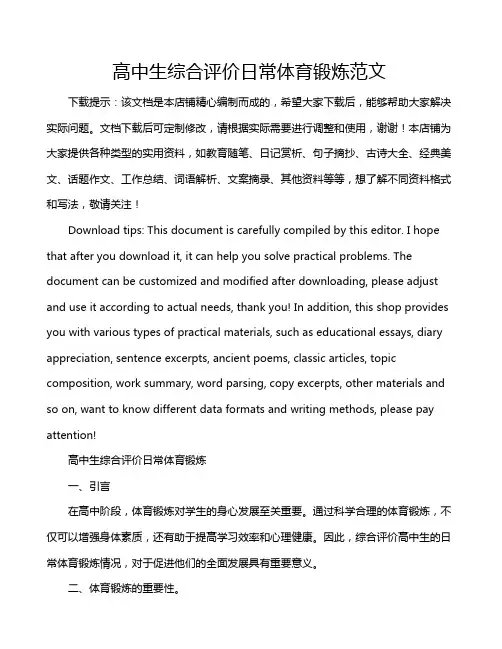 高中生综合评价日常体育锻炼范文

下载提示：该文档是本店铺精心编制而成的，希望大家下载后，能够帮助大家解决实际问题。文档下载后可定制修改，请根据实际需要进行调整和使用，谢谢！本店铺为大家提供各种类型的实用资料，如教育随笔、日记赏析、句子摘抄、古诗大全、经典美文、话题作文、工作总结、词语解析、文案摘录、其他资料等等，想了解不同资料格式和写法，敬请关注！

Download tips: This document is carefully compiled by this editor. I hope that after you download it, it can help you solve practical problems. The document can be customized and modified after downloading, please adjust and use it according to actual needs, thank you! In addition, this shop provides you with various types of practical materials, such as educational essays, diary appreciation, sentence excerpts, ancient poems, classic articles, topic composition, work summary, word parsing, copy excerpts, other materials and so on, want to know different data formats and writing methods, please pay attention!

高中生综合评价日常体育锻炼

一、引言

在高中阶段，体育锻炼对学生的身心发展至关重要。通过科学合理的体育锻炼，不仅可以增强身体素质，还有助于提高学习效率和心理健康。因此，综合评价高中生的日常体育锻炼情况，对于促进他们的全面发展具有重要意义。

二、体育锻炼的重要性。